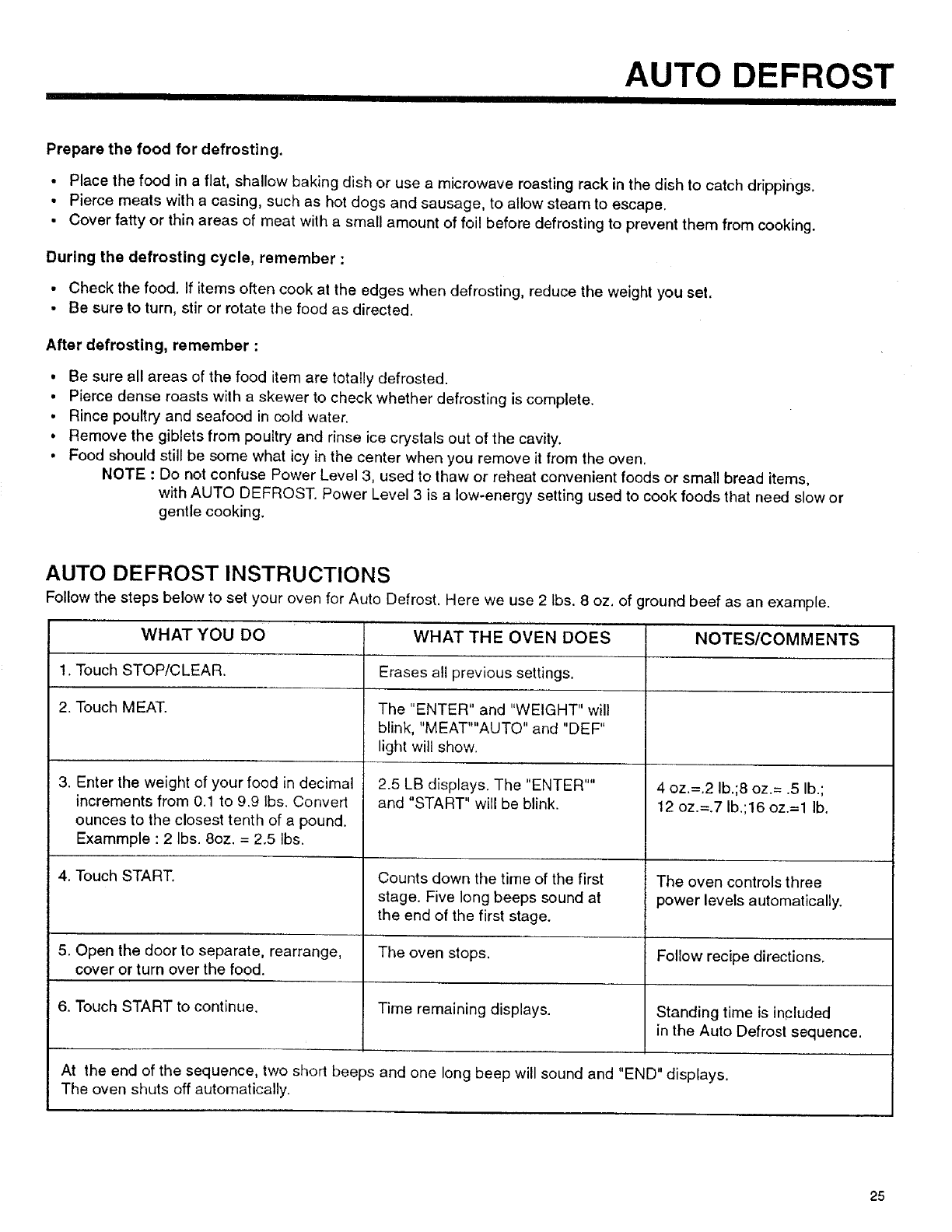 AUTO DEFROST

Prepare the food for defrosting.

• Place the food in a flat, shallow baking dish or use a microwave roasting rack in the dish to catch drippings.
• Pierce meats with a casing, such as hot dogs and sausage, to allow steam to escape.
• Cover fatty or thin areas of meat with a small amount of foil before defrosting to prevent them from cooking.

During the defrosting cycle, remember :

• Check the food. If items often cook at the edges when defrosting, reduce the weight you set.
• Be sure to turn, stir or rotate the food as directed.

After defrosting, remember :

• Be sure all areas of the food item are totally defrosted.
• Pierce dense roasts with a skewer to check whether defrosting is complete.
• Rince poultry and seafood in cold water.
• Remove the giblets from poultry and rinse ice crystals out of the cavity.
• Food should still be some what icy in the center when you remove it from the oven.
NOTE : Do not confuse Power Level 3, used to thaw or reheat convenient foods or small bread items, with AUTO DEFROST. Power Level 3 is a low-energy setting used to cook foods that need slow or gentle cooking.

AUTO DEFROST INSTRUCTIONS
Follow the steps below to set your oven for Auto Defrost. Here we use 2 lbs. 8 oz. of ground beef as an example.

| WHAT YOU DO | WHAT THE OVEN DOES | NOTES/COMMENTS |
|---|---|---|
| 1. Touch STOP/CLEAR. | Erases all previous settings. | |
| 2. Touch MEAT. | The "ENTER" and "WEIGHT" will blink, "MEAT""AUTO" and "DEF" light will show. | |
| 3. Enter the weight of your food in decimal increments from 0.1 to 9.9 lbs. Convert ounces to the closest tenth of a pound. Exammple : 2 lbs. 8oz. = 2.5 lbs. | 2.5 LB displays. The "ENTER"" and "START" will be blink. | 4 oz.=.2 lb.;8 oz.= .5 lb.; 12 oz.=.7 lb.;16 oz.=1 lb. |
| 4. Touch START. | Counts down the time of the first stage. Five long beeps sound at the end of the first stage. | The oven controls three power levels automatically. |
| 5. Open the door to separate, rearrange, cover or turn over the food. | The oven stops. | Follow recipe directions. |
| 6. Touch START to continue. | Time remaining displays. | Standing time is included in the Auto Defrost sequence. |

At the end of the sequence, two short beeps and one long beep will sound and "END" displays. The oven shuts off automatically.

25